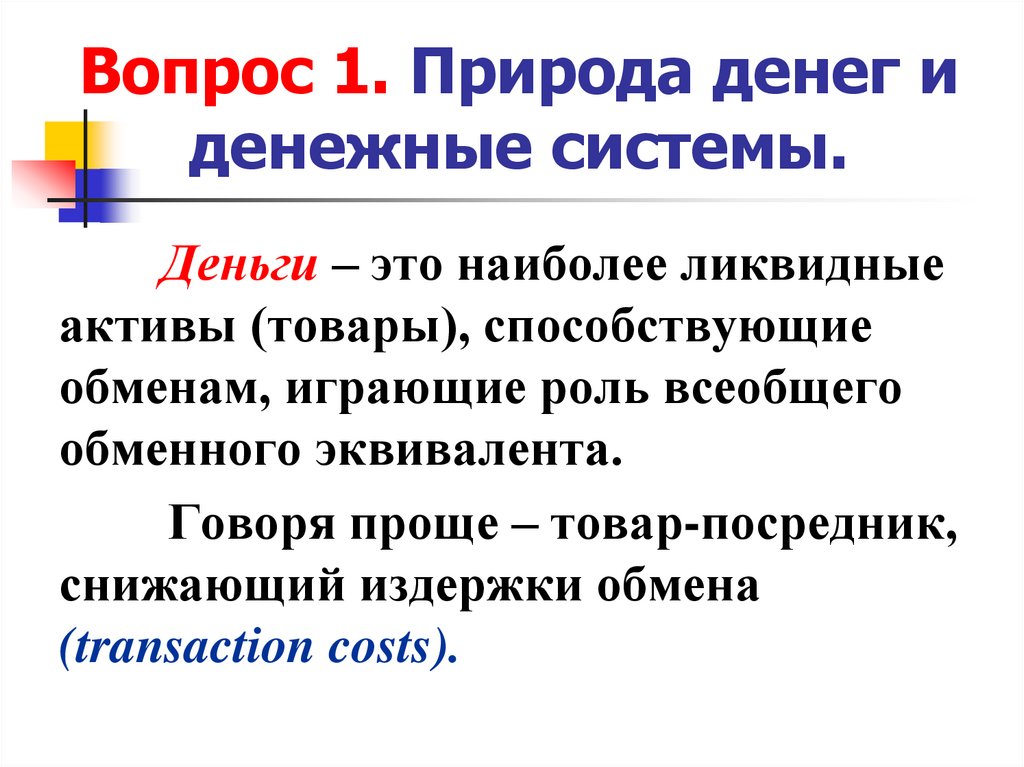 Вопрос 1. Природа денег и денежные системы.

Деньги – это наиболее ликвидные активы (товары), способствующие обменам, играющие роль всеобщего обменного эквивалента.

Говоря проще – товар-посредник, снижающий издержки обмена (transaction costs).